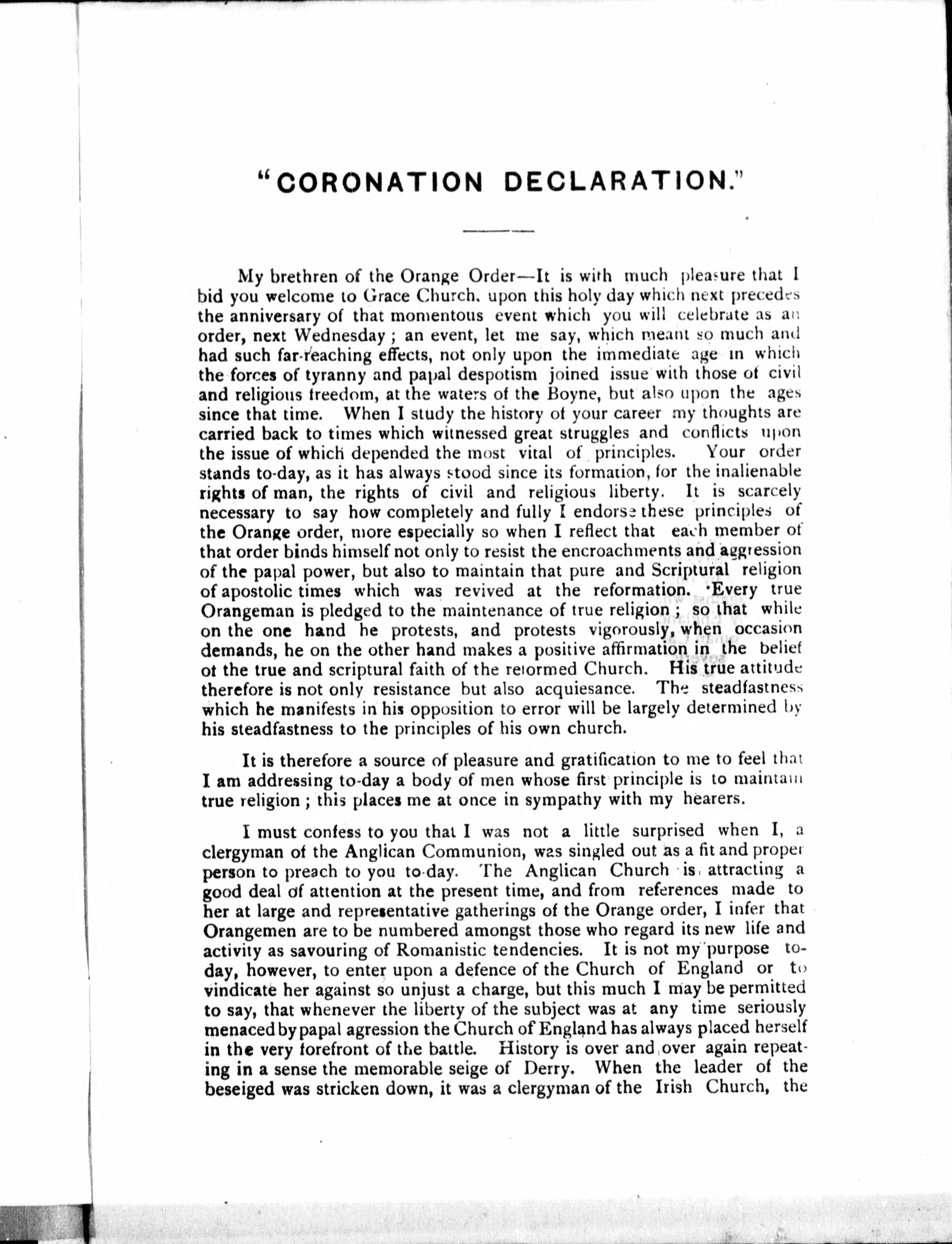 "CORONATION DECLARATION."

My brethren of the Orange Order—It is with much pleasure that I bid you welcome to Grace Church, upon this holy day which next precedes the anniversary of that momentous event which you will celebrate as an order, next Wednesday; an event, let me say, which meant so much and had such far-reaching effects, not only upon the immediate age in which the forces of tyranny and papal despotism joined issue with those of civil and religious freedom, at the waters of the Boyne, but also upon the ages since that time. When I study the history of your career my thoughts are carried back to times which witnessed great struggles and conflicts upon the issue of which depended the most vital of principles. Your order stands to-day, as it has always stood since its formation, for the inalienable rights of man, the rights of civil and religious liberty. It is scarcely necessary to say how completely and fully I endorse these principles of the Orange order, more especially so when I reflect that each member of that order binds himself not only to resist the encroachments and aggression of the papal power, but also to maintain that pure and Scriptural religion of apostolic times which was revived at the reformation. Every true Orangeman is pledged to the maintenance of true religion; so that while on the one hand he protests, and protests vigorously, when occasion demands, he on the other hand makes a positive affirmation in the belief of the true and scriptural faith of the reformed Church. His true attitude therefore is not only resistance but also acquiesance. The steadfastness which he manifests in his opposition to error will be largely determined by his steadfastness to the principles of his own church.

It is therefore a source of pleasure and gratification to me to feel that I am addressing to-day a body of men whose first principle is to maintain true religion; this places me at once in sympathy with my hearers.

I must confess to you that I was not a little surprised when I, a clergyman of the Anglican Communion, was singled out as a fit and proper person to preach to you to-day. The Anglican Church is attracting a good deal of attention at the present time, and from references made to her at large and representative gatherings of the Orange order, I infer that Orangemen are to be numbered amongst those who regard its new life and activity as savouring of Romanistic tendencies. It is not my purpose to-day, however, to enter upon a defence of the Church of England or to vindicate her against so unjust a charge, but this much I may be permitted to say, that whenever the liberty of the subject was at any time seriously menaced by papal agression the Church of England has always placed herself in the very forefront of the battle. History is over and over again repeating in a sense the memorable seige of Derry. When the leader of the beseiged was stricken down, it was a clergyman of the Irish Church, the